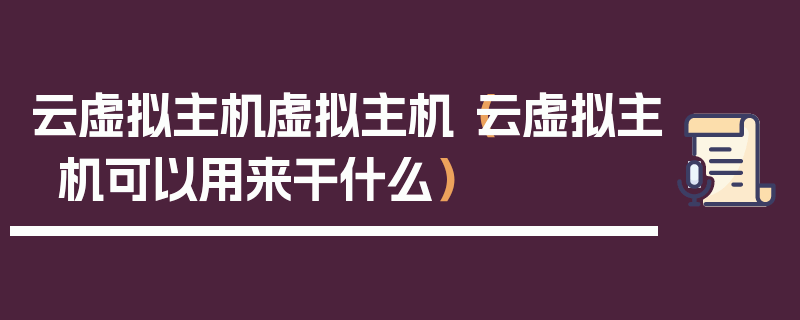 云虚拟主机虚拟主机（云虚拟主机可以用来干什么）